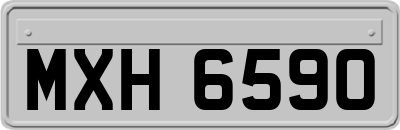 MXH 6590